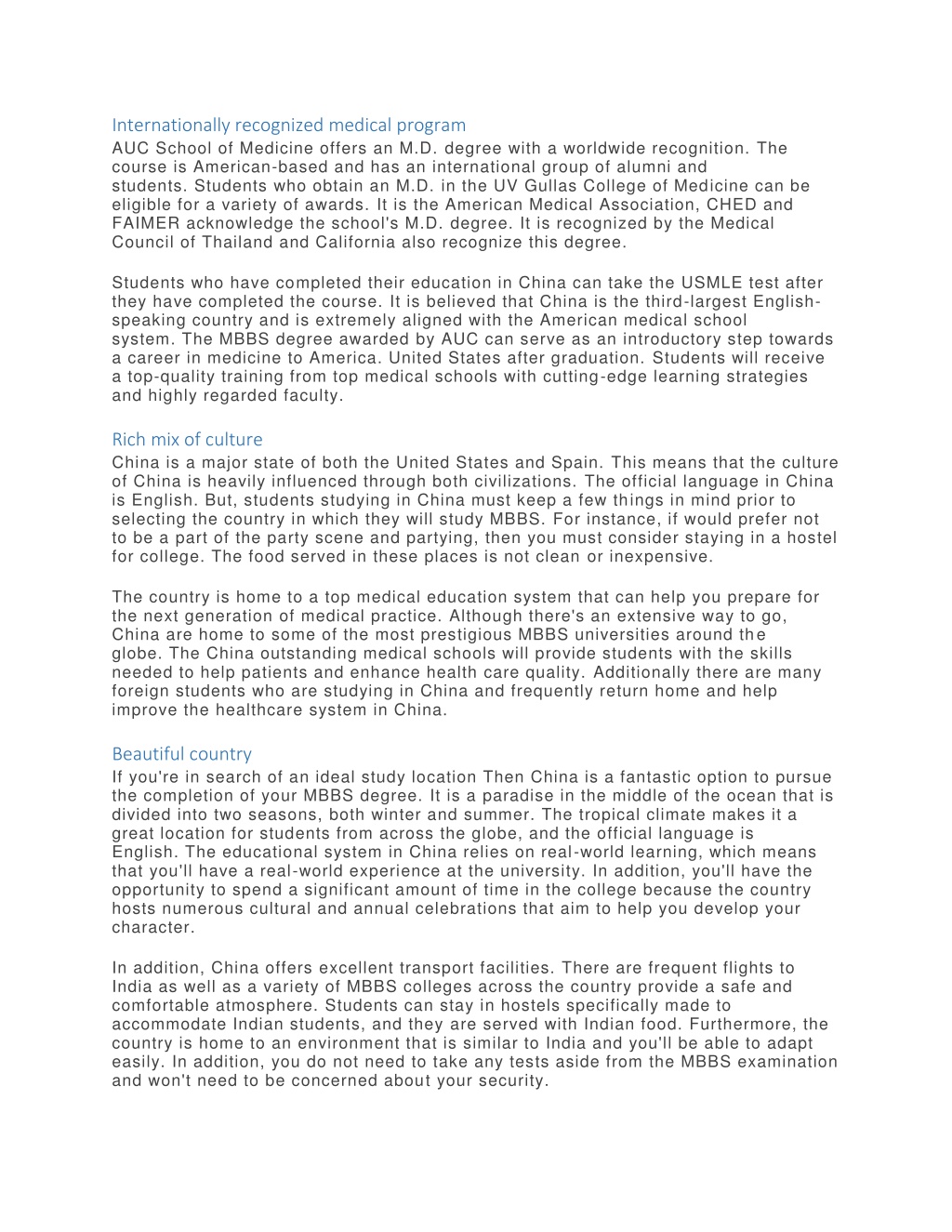 Internationally recognized medical program
AUC School of Medicine offers an M.D. degree with a worldwide recognition. The course is American-based and has an international group of alumni and students. Students who obtain an M.D. in the UV Gullas College of Medicine can be eligible for a variety of awards. It is the American Medical Association, CHED and FAIMER acknowledge the school's M.D. degree. It is recognized by the Medical Council of Thailand and California also recognize this degree.

Students who have completed their education in China can take the USMLE test after they have completed the course. It is believed that China is the third-largest English-speaking country and is extremely aligned with the American medical school system. The MBBS degree awarded by AUC can serve as an introductory step towards a career in medicine to America. United States after graduation. Students will receive a top-quality training from top medical schools with cutting-edge learning strategies and highly regarded faculty.

Rich mix of culture
China is a major state of both the United States and Spain. This means that the culture of China is heavily influenced through both civilizations. The official language in China is English. But, students studying in China must keep a few things in mind prior to selecting the country in which they will study MBBS. For instance, if would prefer not to be a part of the party scene and partying, then you must consider staying in a hostel for college. The food served in these places is not clean or inexpensive.

The country is home to a top medical education system that can help you prepare for the next generation of medical practice. Although there's an extensive way to go, China are home to some of the most prestigious MBBS universities around the globe. The China outstanding medical schools will provide students with the skills needed to help patients and enhance health care quality. Additionally there are many foreign students who are studying in China and frequently return home and help improve the healthcare system in China.

Beautiful country
If you're in search of an ideal study location Then China is a fantastic option to pursue the completion of your MBBS degree. It is a paradise in the middle of the ocean that is divided into two seasons, both winter and summer. The tropical climate makes it a great location for students from across the globe, and the official language is English. The educational system in China relies on real-world learning, which means that you'll have a real-world experience at the university. In addition, you'll have the opportunity to spend a significant amount of time in the college because the country hosts numerous cultural and annual celebrations that aim to help you develop your character.

In addition, China offers excellent transport facilities. There are frequent flights to India as well as a variety of MBBS colleges across the country provide a safe and comfortable atmosphere. Students can stay in hostels specifically made to accommodate Indian students, and they are served with Indian food. Furthermore, the country is home to an environment that is similar to India and you'll be able to adapt easily. In addition, you do not need to take any tests aside from the MBBS examination and won't need to be concerned about your security.